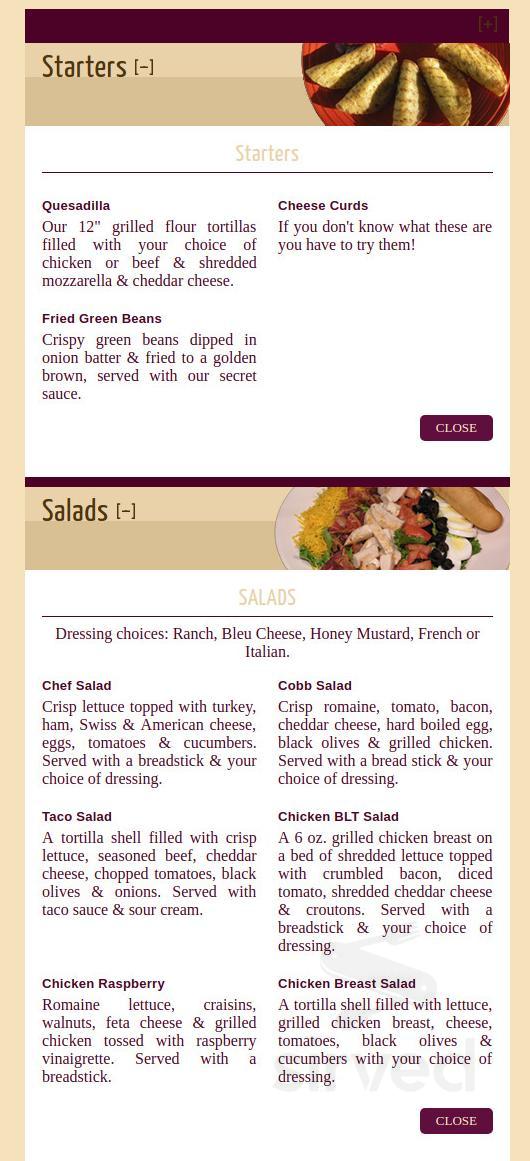 [+]

Starters [–]

Starters

Quesadilla
Our 12" grilled flour tortillas filled with your choice of chicken or beef & shredded mozzarella & cheddar cheese.

Fried Green Beans
Crispy green beans dipped in onion batter & fried to a golden brown, served with our secret sauce.

Cheese Curds
If you don't know what these are you have to try them!

CLOSE

Salads [–]

SALADS

Dressing choices: Ranch, Bleu Cheese, Honey Mustard, French or Italian.

Chef Salad
Crisp lettuce topped with turkey, ham, Swiss & American cheese, eggs, tomatoes & cucumbers. Served with a breadstick & your choice of dressing.

Taco Salad
A tortilla shell filled with crisp lettuce, seasoned beef, cheddar cheese, chopped tomatoes, black olives & onions. Served with taco sauce & sour cream.

Chicken Raspberry
Romaine lettuce, craisins, walnuts, feta cheese & grilled chicken tossed with raspberry vinaigrette. Served with a breadstick.

Cobb Salad
Crisp romaine, tomato, bacon, cheddar cheese, hard boiled egg, black olives & grilled chicken. Served with a bread stick & your choice of dressing.

Chicken BLT Salad
A 6 oz. grilled chicken breast on a bed of shredded lettuce topped with crumbled bacon, diced tomato, shredded cheddar cheese & croutons. Served with a breadstick & your choice of dressing.

Chicken Breast Salad
A tortilla shell filled with lettuce, grilled chicken breast, cheese, tomatoes, black olives & cucumbers with your choice of dressing.

CLOSE